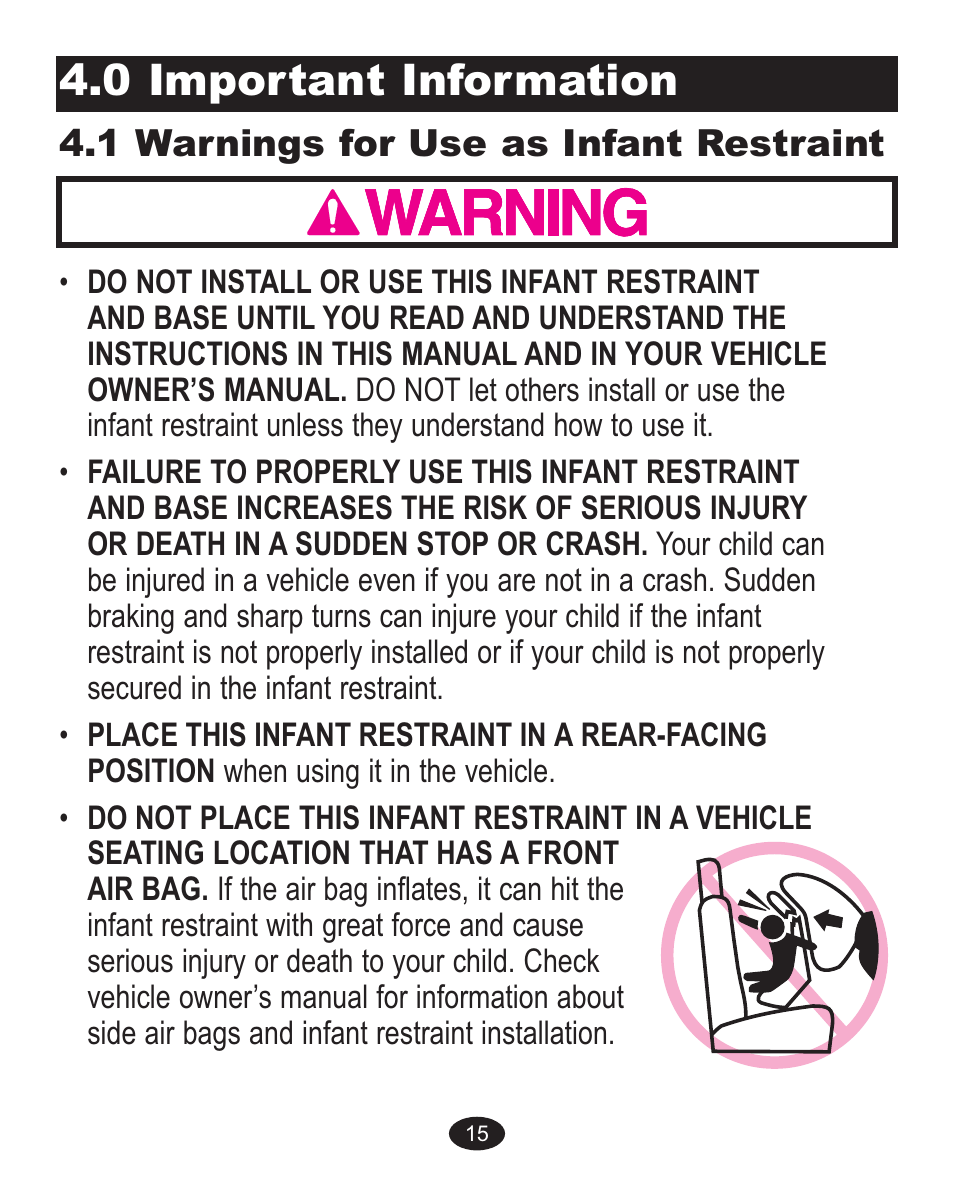 4.0 Important Information

4.1 Warnings for Use as Infant Restraint

WARNING

• DO NOT INSTALL OR USE THIS INFANT RESTRAINT AND BASE UNTIL YOU READ AND UNDERSTAND THE INSTRUCTIONS IN THIS MANUAL AND IN YOUR VEHICLE OWNER'S MANUAL. DO NOT let others install or use the infant restraint unless they understand how to use it.

• FAILURE TO PROPERLY USE THIS INFANT RESTRAINT AND BASE INCREASES THE RISK OF SERIOUS INJURY OR DEATH IN A SUDDEN STOP OR CRASH. Your child can be injured in a vehicle even if you are not in a crash. Sudden braking and sharp turns can injure your child if the infant restraint is not properly installed or if your child is not properly secured in the infant restraint.

• PLACE THIS INFANT RESTRAINT IN A REAR-FACING POSITION when using it in the vehicle.

• DO NOT PLACE THIS INFANT RESTRAINT IN A VEHICLE SEATING LOCATION THAT HAS A FRONT AIR BAG. If the air bag inflates, it can hit the infant restraint with great force and cause serious injury or death to your child. Check vehicle owner's manual for information about side air bags and infant restraint installation.

15